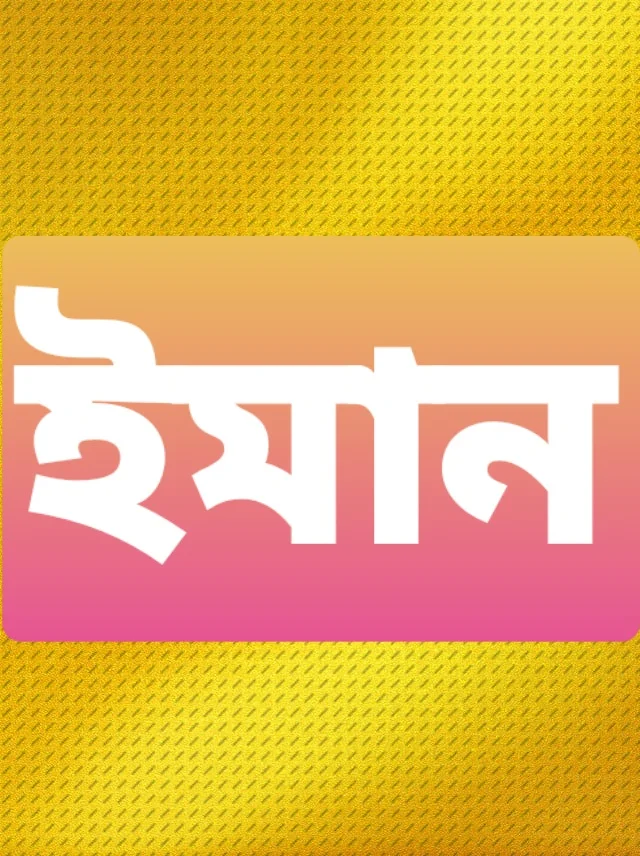 ইমান